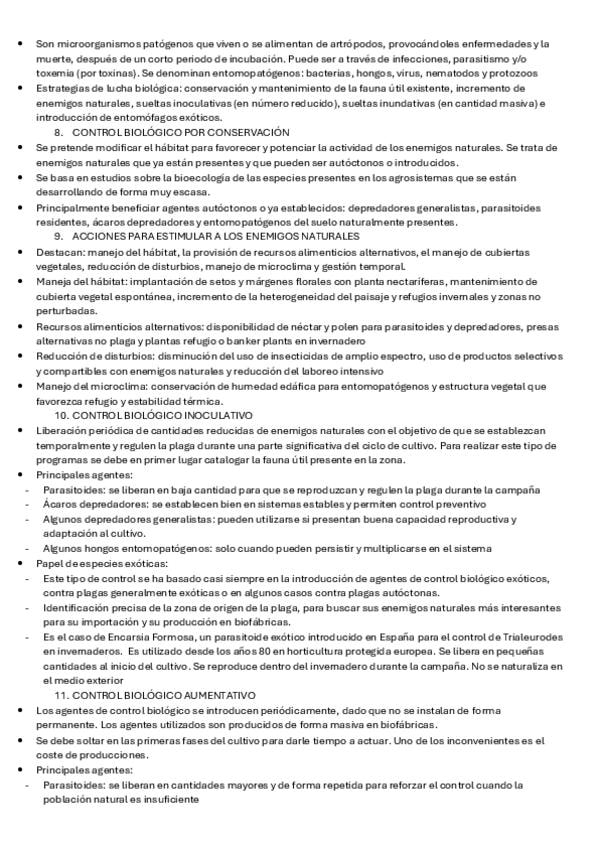 • Son microorganismos patógenos que viven o se alimentan de artrópodos, provocándoles enfermedades y la muerte, después de un corto periodo de incubación. Puede ser a través de infecciones, parasitismo y/o toxemia (por toxinas). Se denominan entomopatógenos: bacterias, hongos, virus, nematodos y protozoos
• Estrategias de lucha biológica: conservación y mantenimiento de la fauna útil existente, incremento de enemigos naturales, sueltas inoculativas (en número reducido), sueltas inundativas (en cantidad masiva) e introducción de entomófagos exóticos.

8. CONTROL BIOLÓGICO POR CONSERVACIÓN
• Se pretende modificar el hábitat para favorecer y potenciar la actividad de los enemigos naturales. Se trata de enemigos naturales que ya están presentes y que pueden ser autóctonos o introducidos.
• Se basa en estudios sobre la bioecología de las especies presentes en los agrosistemas que se están desarrollando de forma muy escasa.
• Principalmente beneficiar agentes autóctonos o ya establecidos: depredadores generalistas, parasitoides residentes, ácaros depredadores y entomopatógenos del suelo naturalmente presentes.

9. ACCIONES PARA ESTIMULAR A LOS ENEMIGOS NATURALES
• Destacan: manejo del hábitat, la provisión de recursos alimenticios alternativos, el manejo de cubiertas vegetales, reducción de disturbios, manejo de microclima y gestión temporal.
• Manejo del hábitat: implantación de setos y márgenes florales con planta nectaríferas, mantenimiento de cubierta vegetal espontánea, incremento de la heterogeneidad del paisaje y refugios invernales y zonas no perturbadas.
• Recursos alimenticios alternativos: disponibilidad de néctar y polen para parasitoides y depredadores, presas alternativas no plaga y plantas refugio o banker plants en invernadero
• Reducción de disturbios: disminución del uso de insecticidas de amplio espectro, uso de productos selectivos y compartibles con enemigos naturales y reducción del laboreo intensivo
• Manejo del microclima: conservación de humedad edáfica para entomopatógenos y estructura vegetal que favorezca refugio y estabilidad térmica.

10. CONTROL BIOLÓGICO INOCULATIVO
• Liberación periódica de cantidades reducidas de enemigos naturales con el objetivo de que se establezcan temporalmente y regulen la plaga durante una parte significativa del ciclo de cultivo. Para realizar este tipo de programas se debe en primer lugar catalogar la fauna útil presente en la zona.
• Principales agentes:
- Parasitoides: se liberan en baja cantidad para que se reproduzcan y regulen la plaga durante la campaña
- Ácaros depredadores: se establecen bien en sistemas estables y permiten control preventivo
- Algunos depredadores generalistas: pueden utilizarse si presentan buena capacidad reproductiva y adaptación al cultivo.
- Algunos hongos entomopatógenos: solo cuando pueden persistir y multiplicarse en el sistema
• Papel de especies exóticas:
- Este tipo de control se ha basado casi siempre en la introducción de agentes de control biológico exóticos, contra plagas generalmente exóticas o en algunos casos contra plagas autóctonas.
- Identificación precisa de la zona de origen de la plaga, para buscar sus enemigos naturales más interesantes para su importación y su producción en biofábricas.
- Es el caso de Encarsia Formosa, un parasitoide exótico introducido en España para el control de Trialeurodes en invernaderos. Es utilizado desde los años 80 en horticultura protegida europea. Se libera en pequeñas cantidades al inicio del cultivo. Se reproduce dentro del invernadero durante la campaña. No se naturaliza en el medio exterior

11. CONTROL BIOLÓGICO AUMENTATIVO
• Los agentes de control biológico se introducen periódicamente, dado que no se instalan de forma permanente. Los agentes utilizados son producidos de forma masiva en biofábricas.
• Se debe soltar en las primeras fases del cultivo para darle tiempo a actuar. Uno de los inconvenientes es el coste de producciones.
• Principales agentes:
- Parasitoides: se liberan en cantidades mayores y de forma repetida para reforzar el control cuando la población natural es insuficiente